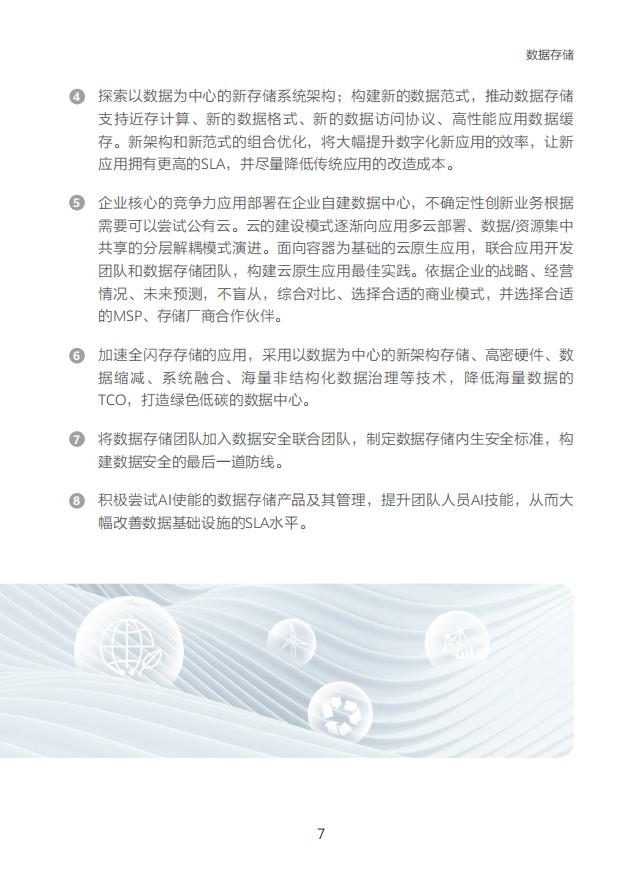 数据存储

4 探索以数据为中心的新存储系统架构；构建新的数据范式，推动数据存储支持近存计算、新的数据格式、新的数据访问协议、高性能应用数据缓存。新架构和新范式的组合优化，将大幅提升数字化新应用的效率，让新应用拥有更高的SLA，并尽量降低传统应用的改造成本。

5 企业核心的竞争力应用部署在企业自建数据中心，不确定性创新业务根据需要可以尝试公有云。云的建设模式逐渐向应用多云部署、数据/资源集中共享的分层解耦模式演进。面向容器为基础的云原生应用，联合应用开发团队和数据存储团队，构建云原生应用最佳实践。依据企业的战略、经营情况、未来预测，不盲从，综合对比、选择合适的商业模式，并选择合适的MSP、存储厂商合作伙伴。

6 加速全闪存存储的应用，采用以数据为中心的新架构存储、高密硬件、数据缩减、系统融合、海量非结构化数据治理等技术，降低海量数据的TCO，打造绿色低碳的数据中心。

7 将数据存储团队加入数据安全联合团队，制定数据存储内生安全标准，构建数据安全的最后一道防线。

8 积极尝试AI使能的数据存储产品及其管理，提升团队人员AI技能，从而大幅改善数据基础设施的SLA水平。

7